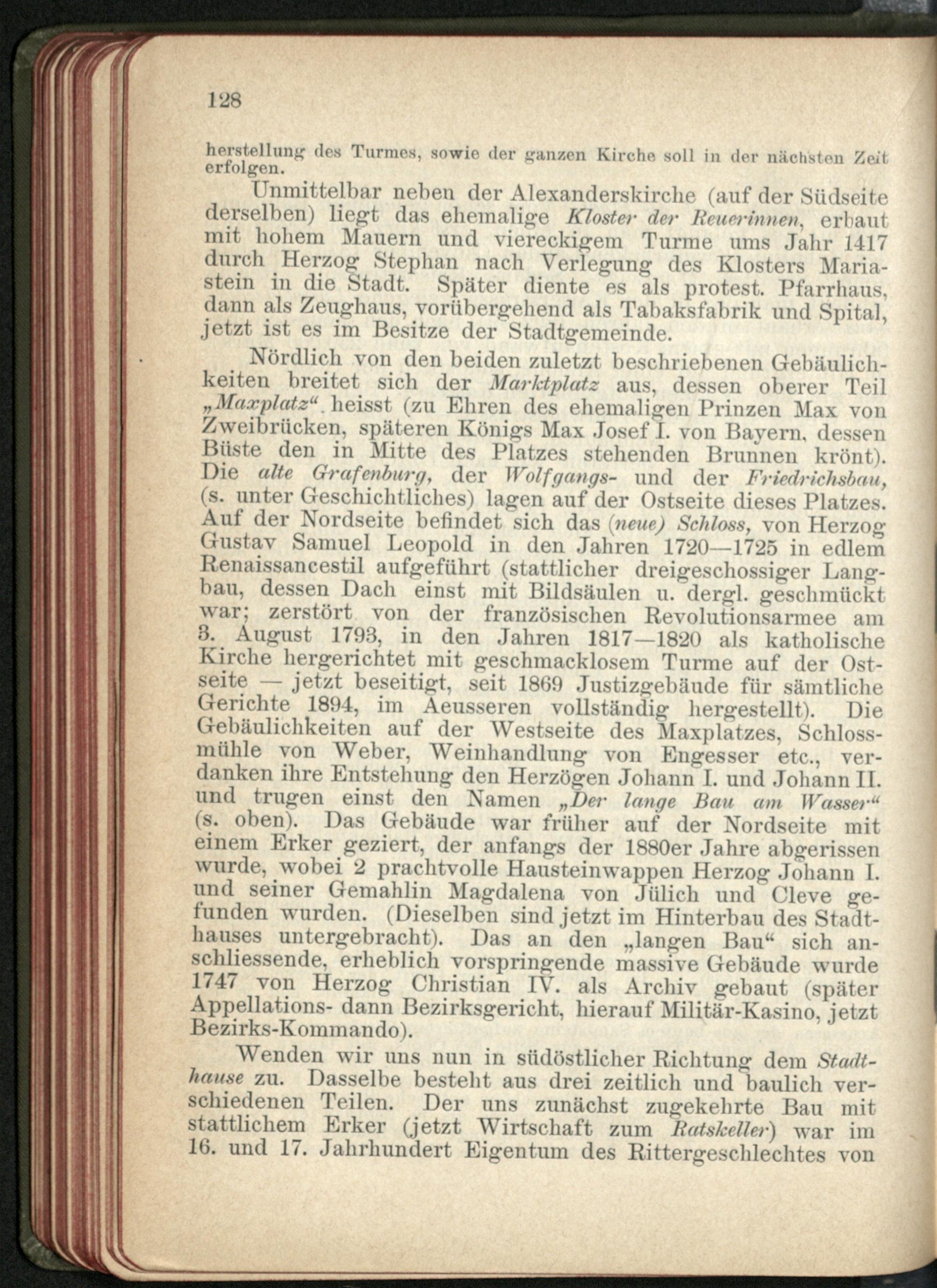 128

herstellung des Turmes, sowie der ganzen Kirche soll in der nächsten Zeit erfolgen.

Unmittelbar neben der Alexanderskirche (auf der Südseite derselben) liegt das ehemalige Kloster der Reuerinnen, erbaut mit hohem Mauern und viereckigem Turme ums Jahr 1417 durch Herzog Stephan nach Verlegung des Klosters Mariastein in die Stadt. Später diente es als protest. Pfarrhaus, dann als Zeughaus, vorübergehend als Tabaksfabrik und Spital, jetzt ist es im Besitze der Stadtgemeinde.

Nördlich von den beiden zuletzt beschriebenen Gebäulichkeiten breitet sich der Marktplatz aus, dessen oberer Teil „Maxplatz“ heisst (zu Ehren des ehemaligen Prinzen Max von Zweibrücken, späteren Königs Max Josef I. von Bayern, dessen Büste den in Mitte des Platzes stehenden Brunnen krönt). Die alte Grafenburg, der Wolfgangs- und der Friedrichsbau, (s. unter Geschichtliches) lagen auf der Ostseite dieses Platzes. Auf der Nordseite befindet sich das (neue) Schloss, von Herzog Gustav Samuel Leopold in den Jahren 1720—1725 in edlem Renaissancestil aufgeführt (stattlicher dreigeschossiger Langbau, dessen Dach einst mit Bildsäulen u. dergl. geschmückt war; zerstört von der französischen Revolutionsarmee am 3. August 1793, in den Jahren 1817—1820 als katholische Kirche hergerichtet mit geschmacklosem Turme auf der Ostseite — jetzt beseitigt, seit 1869 Justizgebäude für sämtliche Gerichte 1894, im Aeusseren vollständig hergestellt). Die Gebäulichkeiten auf der Westseite des Maxplatzes, Schlossmühle von Weber, Weinhandlung von Engesser etc., verdanken ihre Entstehung den Herzögen Johann I. und Johann II. und trugen einst den Namen „Der lange Bau am Wasser“ (s. oben). Das Gebäude war früher auf der Nordseite mit einem Erker geziert, der anfangs der 1880er Jahre abgerissen wurde, wobei 2 prachtvolle Hausteinwappen Herzog Johann I. und seiner Gemahlin Magdalena von Jülich und Cleve gefunden wurden. (Dieselben sind jetzt im Hinterbau des Stadthauses untergebracht). Das an den „langen Bau“ sich anschliessende, erheblich vorspringende massive Gebäude wurde 1747 von Herzog Christian IV. als Archiv gebaut (später Appellations- dann Bezirksgericht, hierauf Militär-Kasino, jetzt Bezirks-Kommando).

Wenden wir uns nun in südöstlicher Richtung dem Stadthause zu. Dasselbe besteht aus drei zeitlich und baulich verschiedenen Teilen. Der uns zunächst zugekehrte Bau mit stattlichem Erker (jetzt Wirtschaft zum Ratskeller) war im 16. und 17. Jahrhundert Eigentum des Rittergeschlechtes von